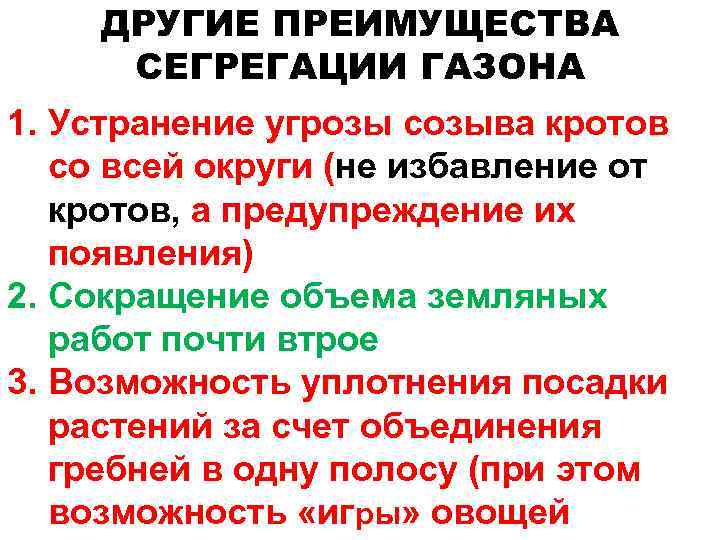 ДРУГИЕ ПРЕИМУЩЕСТВА СЕГРЕГАЦИИ ГАЗОНА

1. Устранение угрозы созыва кротов со всей округи (не избавление от кротов, а предупреждение их появления)
2. Сокращение объема земляных работ почти втрое
3. Возможность уплотнения посадки растений за счет объединения гребней в одну полосу (при этом возможность «игры» овощей